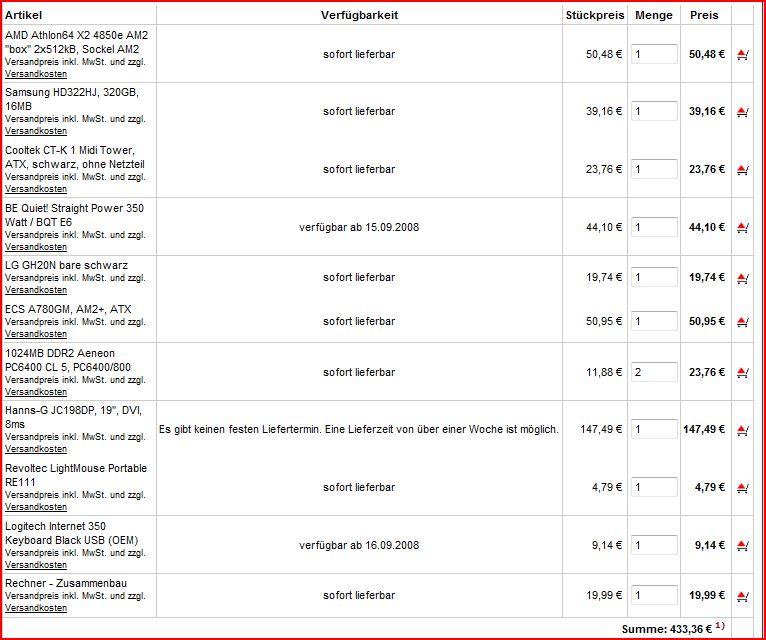 | Artikel | Verfügbarkeit | Stückpreis | Menge | Preis | |
|---|---|---|---|---|---|
| AMD Athlon64 X2 4850e AM2 "box" 2x512kB, Sockel AM2 Versandpreis inkl. MwSt. und zzgl. Versandkosten | sofort lieferbar | 50,48 € | 1 | 50,48 € | |
| Samsung HD322HJ, 320GB, 16MB Versandpreis inkl. MwSt. und zzgl. Versandkosten | sofort lieferbar | 39,16 € | 1 | 39,16 € | |
| Cooltek CT-K 1 Midi Tower, ATX, schwarz, ohne Netzteil Versandpreis inkl. MwSt. und zzgl. Versandkosten | sofort lieferbar | 23,76 € | 1 | 23,76 € | |
| BE Quiet! Straight Power 350 Watt / BQT E6 Versandpreis inkl. MwSt. und zzgl. Versandkosten | verfügbar ab 15.09.2008 | 44,10 € | 1 | 44,10 € | |
| LG GH20N bare schwarz Versandpreis inkl. MwSt. und zzgl. Versandkosten | sofort lieferbar | 19,74 € | 1 | 19,74 € | |
| ECS A780GM, AM2+, ATX Versandpreis inkl. MwSt. und zzgl. Versandkosten | sofort lieferbar | 50,95 € | 1 | 50,95 € | |
| 1024MB DDR2 Aeneon PC6400 CL 5, PC6400/800 Versandpreis inkl. MwSt. und zzgl. Versandkosten | sofort lieferbar | 11,88 € | 2 | 23,76 € | |
| Hanns-G JC198DP, 19", DVI, 8ms Versandpreis inkl. MwSt. und zzgl. Versandkosten | Es gibt keinen festen Liefertermin. Eine Lieferzeit von über einer Woche ist möglich. | 147,49 € | 1 | 147,49 € | |
| Revoltec LightMouse Portable RE111 Versandpreis inkl. MwSt. und zzgl. Versandkosten | sofort lieferbar | 4,79 € | 1 | 4,79 € | |
| Logitech Internet 350 Keyboard Black USB (OEM) Versandpreis inkl. MwSt. und zzgl. Versandkosten | verfügbar ab 16.09.2008 | 9,14 € | 1 | 9,14 € | |
| Rechner - Zusammenbau Versandpreis inkl. MwSt. und zzgl. Versandkosten | sofort lieferbar | 19,99 € | 1 | 19,99 € | |

Summe: 433,36 € $^{1)}$